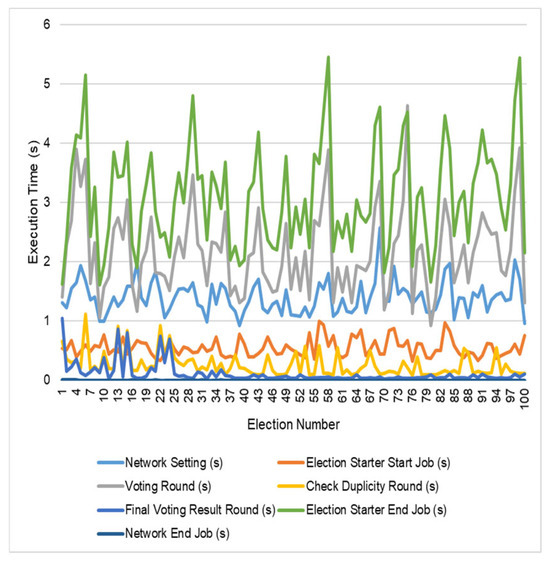 6
5
4
3
2
1
0
Execution Time (s)
1 4 7 10 13 16 19 22 25 28 31 34 37 40 43 46 49 52 55 58 61 64 67 70 73 76 79 82 85 88 91 94 97 100
Election Number

Network Setting (s)
Election Starter Start Job (s)
Voting Round (s)
Check Duplicity Round (s)
Final Voting Result Round (s)
Election Starter End Job (s)
Network End Job (s)